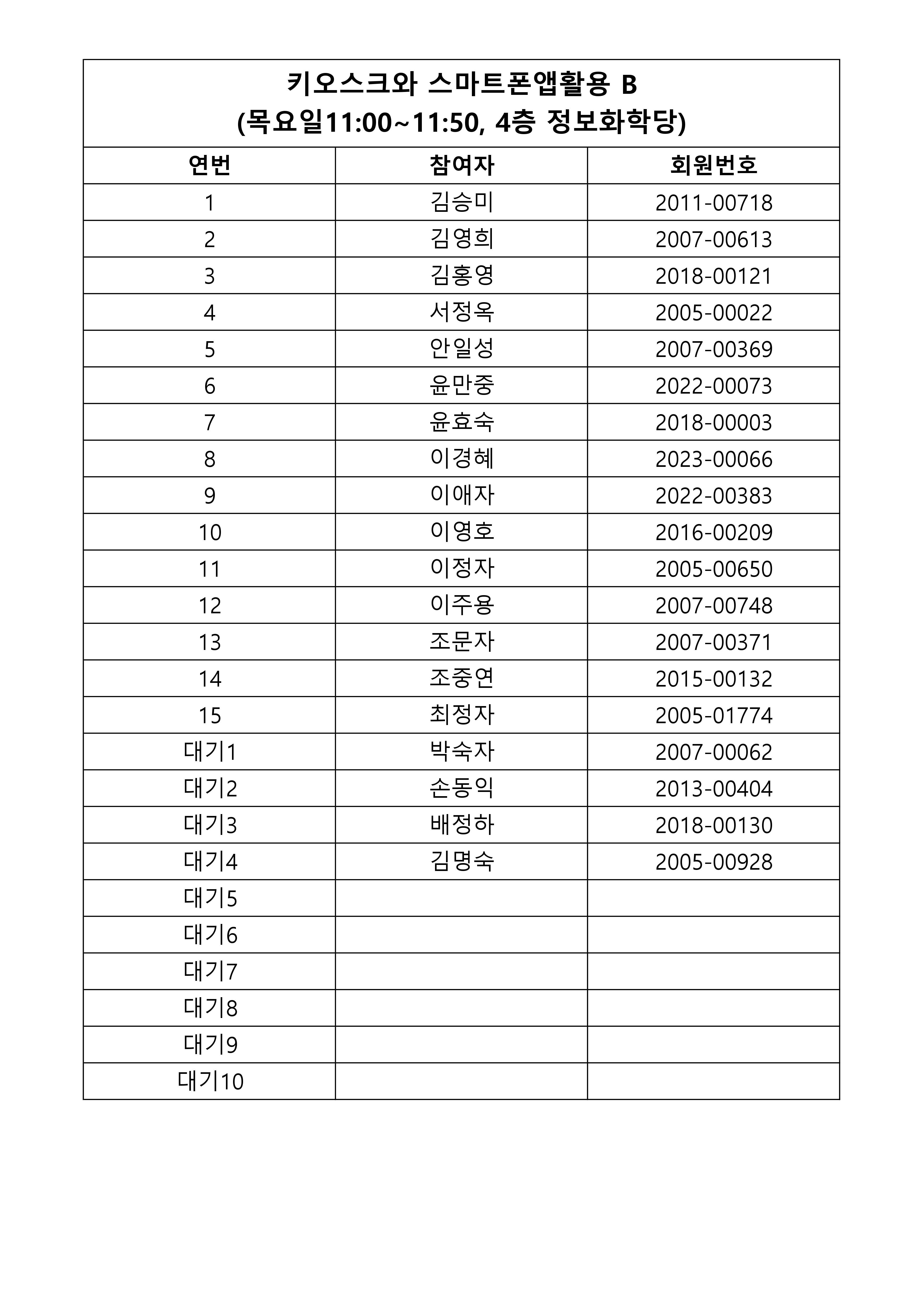 키오스크와 스마트폰앱활용 B
(목요일11:00~11:50, 4층 정보화학당)

| 연번 | 참여자 | 회원번호 |
|---|---|---|
| 1 | 김승미 | 2011-00718 |
| 2 | 김영희 | 2007-00613 |
| 3 | 김홍영 | 2018-00121 |
| 4 | 서정옥 | 2005-00022 |
| 5 | 안일성 | 2007-00369 |
| 6 | 윤만중 | 2022-00073 |
| 7 | 윤효숙 | 2018-00003 |
| 8 | 이경혜 | 2023-00066 |
| 9 | 이애자 | 2022-00383 |
| 10 | 이영호 | 2016-00209 |
| 11 | 이정자 | 2005-00650 |
| 12 | 이주용 | 2007-00748 |
| 13 | 조문자 | 2007-00371 |
| 14 | 조중연 | 2015-00132 |
| 15 | 최정자 | 2005-01774 |
| 대기1 | 박숙자 | 2007-00062 |
| 대기2 | 손동익 | 2013-00404 |
| 대기3 | 배정하 | 2018-00130 |
| 대기4 | 김명숙 | 2005-00928 |
| 대기5 | | |
| 대기6 | | |
| 대기7 | | |
| 대기8 | | |
| 대기9 | | |
| 대기10 | | |